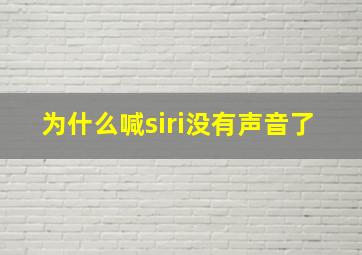 为什么喊siri没有声音了